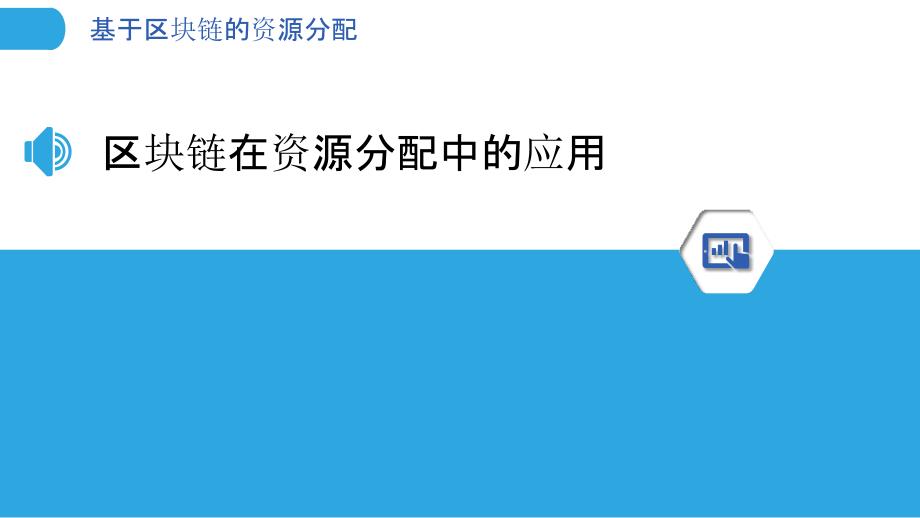 基于区块链的资源分配

区块链在资源分配中的应用